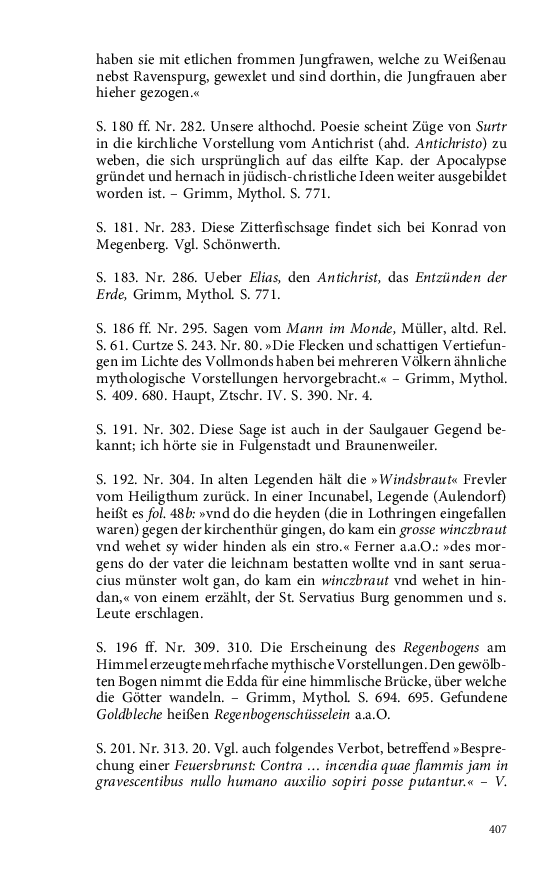 haben sie mit etlichen frommen Jungfrawen, welche zu Weißenau nebst Ravenspurg, gewexlet und sind dorthin, die Jungfrauen aber hieher gezogen.«

S. 180 ff. Nr. 282. Unsere althochd. Poesie scheint Züge von Surtr in die kirchliche Vorstellung vom Antichrist (ahd. Antichristo) zu weben, die sich ursprünglich auf das eilfte Kap. der Apocalypse gründet und hernach in jüdisch-christliche Ideen weiter ausgebildet worden ist. – Grimm, Mythol. S. 771.

S. 181. Nr. 283. Diese Zitterfischsage findet sich bei Konrad von Megenberg. Vgl. Schönwerth.

S. 183. Nr. 286. Ueber Elias, den Antichrist, das Entzünden der Erde, Grimm, Mythol. S. 771.

S. 186 ff. Nr. 295. Sagen vom Mann im Monde, Müller, altd. Rel. S. 61. Curtze S. 243. Nr. 80. »Die Flecken und schattigen Vertiefungen im Lichte des Vollmonds haben bei mehreren Völkern ähnliche mythologische Vorstellungen hervorgebracht.« – Grimm, Mythol. S. 409. 680. Haupt, Ztschr. IV. S. 390. Nr. 4.

S. 191. Nr. 302. Diese Sage ist auch in der Saulgauer Gegend bekannt; ich hörte sie in Fulgenstadt und Braunenweiler.

S. 192. Nr. 304. In alten Legenden hält die »Windsbraut« Frevler vom Heiligthum zurück. In einer Incunabel, Legende (Aulendorf) heißt es fol. 48b: »vnd do die heyden (die in Lothringen eingefallen waren) gegen der kirchenthür gingen, do kam ein grosse winczbraut vnd wehet sy wider hinden als ein stro.« Ferner a.a.O.: »des morgens do der vater die leichnam bestatten wollte vnd in sant seruacius münster wolt gan, do kam ein winczbraut vnd wehet in hindan,« von einem erzählt, der St. Servatius Burg genommen und s. Leute erschlagen.

S. 196 ff. Nr. 309. 310. Die Erscheinung des Regenbogens am Himmel erzeugte mehrfache mythische Vorstellungen. Den gewölbten Bogen nimmt die Edda für eine himmlische Brücke, über welche die Götter wandeln. – Grimm, Mythol. S. 694. 695. Gefundene Goldbleche heißen Regenbogenschüsselein a.a.O.

S. 201. Nr. 313. 20. Vgl. auch folgendes Verbot, betreffend »Besprechung einer Feuersbrunst: Contra … incendia quae flammis jam in gravescentibus nullo humano auxilio sopiri posse putantur.« – V.

407